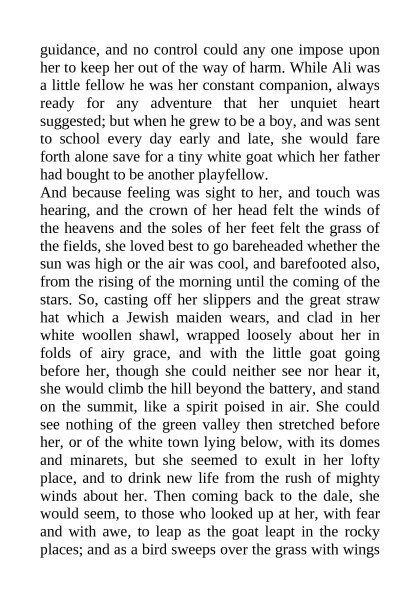 guidance, and no control could any one impose upon her to keep her out of the way of harm. While Ali was a little fellow he was her constant companion, always ready for any adventure that her unquiet heart suggested; but when he grew to be a boy, and was sent to school every day early and late, she would fare forth alone save for a tiny white goat which her father had bought to be another playfellow.
And because feeling was sight to her, and touch was hearing, and the crown of her head felt the winds of the heavens and the soles of her feet felt the grass of the fields, she loved best to go bareheaded whether the sun was high or the air was cool, and barefooted also, from the rising of the morning until the coming of the stars. So, casting off her slippers and the great straw hat which a Jewish maiden wears, and clad in her white woollen shawl, wrapped loosely about her in folds of airy grace, and with the little goat going before her, though she could neither see nor hear it, she would climb the hill beyond the battery, and stand on the summit, like a spirit poised in air. She could see nothing of the green valley then stretched before her, or of the white town lying below, with its domes and minarets, but she seemed to exult in her lofty place, and to drink new life from the rush of mighty winds about her. Then coming back to the dale, she would seem, to those who looked up at her, with fear and with awe, to leap as the goat leapt in the rocky places; and as a bird sweeps over the grass with wings